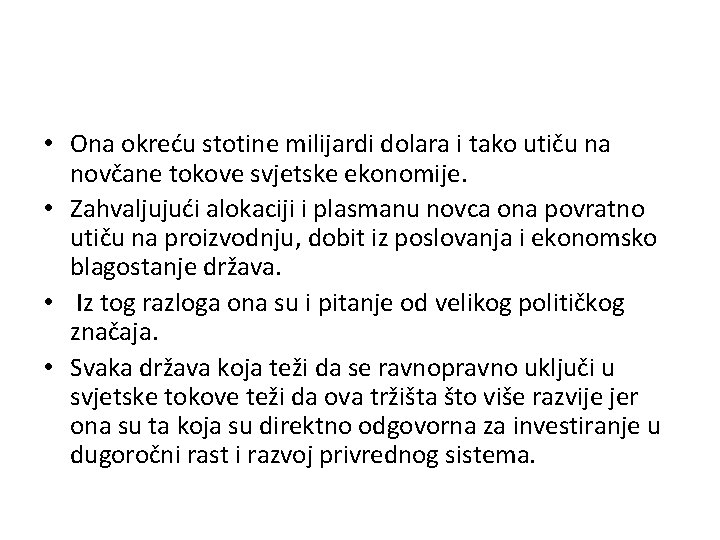 • Ona okreću stotine milijardi dolara i tako utiču na novčane tokove svjetske ekonomije.
• Zahvaljujući alokaciji i plasmanu novca ona povratno utiču na proizvodnju, dobit iz poslovanja i ekonomsko blagostanje država.
• Iz tog razloga ona su i pitanje od velikog političkog značaja.
• Svaka država koja teži da se ravnopravno uključi u svjetske tokove teži da ova tržišta što više razvije jer ona su ta koja su direktno odgovorna za investiranje u dugoročni rast i razvoj privrednog sistema.